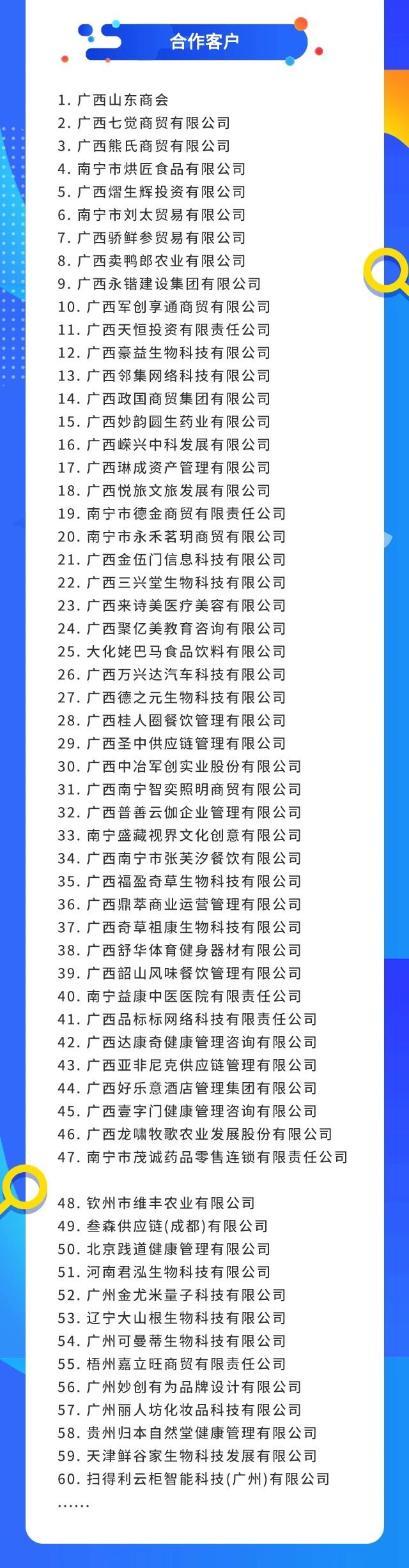 合作客户

1. 广西山东商会
2. 广西七觉商贸有限公司
3. 广西熊氏商贸有限公司
4. 南宁市烘匠食品有限公司
5. 广西熠生辉投资有限公司
6. 南宁市刘太贸易有限公司
7. 广西骄鲜参贸易有限公司
8. 广西卖鸭郎农业有限公司
9. 广西永锴建设集团有限公司
10. 广西军创享通商贸有限公司
11. 广西天恒投资有限责任公司
12. 广西豪益生物科技有限公司
13. 广西邻集网络科技有限公司
14. 广西政国商贸集团有限公司
15. 广西妙韵圆生药业有限公司
16. 广西嵘兴中科发展有限公司
17. 广西琳成资产管理有限公司
18. 广西悦旅文旅发展有限公司
19. 南宁市德金商贸有限责任公司
20. 南宁市永禾茗玥商贸有限公司
21. 广西金伍门信息科技有限公司
22. 广西三兴堂生物科技有限公司
23. 广西来诗美医疗美容有限公司
24. 广西聚亿美教育咨询有限公司
25. 大化姥巴马食品饮料有限公司
26. 广西万兴达汽车科技有限公司
27. 广西德之元生物科技有限公司
28. 广西桂人圈餐饮管理有限公司
29. 广西圣中供应链管理有限公司
30. 广西中冶军创实业股份有限公司
31. 广西南宁智奕照明商贸有限公司
32. 广西普善云伽企业管理有限公司
33. 南宁盛藏视界文化创意有限公司
34. 广西南宁市张芙汐餐饮有限公司
35. 广西福盈奇草生物科技有限公司
36. 广西鼎萃商业运营管理有限公司
37. 广西奇草祖康生物科技有限公司
38. 广西舒华体育健身器材有限公司
39. 广西韶山风味餐饮管理有限公司
40. 南宁益康中医医院有限责任公司
41. 广西品标标网络科技有限责任公司
42. 广西达康奇健康管理咨询有限公司
43. 广西亚非尼克供应链管理有限公司
44. 广西好乐意酒店管理集团有限公司
45. 广西壹字门健康管理咨询有限公司
46. 广西龙啸牧歌农业发展股份有限公司
47. 南宁市茂诚药品零售连锁有限责任公司

48. 钦州市维丰农业有限公司
49. 叁森供应链(成都)有限公司
50. 北京践道健康管理有限公司
51. 河南君泓生物科技有限公司
52. 广州金尤米量子科技有限公司
53. 辽宁大山根生物科技有限公司
54. 广州可曼蒂生物科技有限公司
55. 梧州嘉立旺商贸有限责任公司
56. 广州妙创有为品牌设计有限公司
57. 广州丽人坊化妆品科技有限公司
58. 贵州归本自然堂健康管理有限公司
59. 天津鲜谷家生物科技发展有限公司
60. 扫得利云柜智能科技(广州)有限公司
......